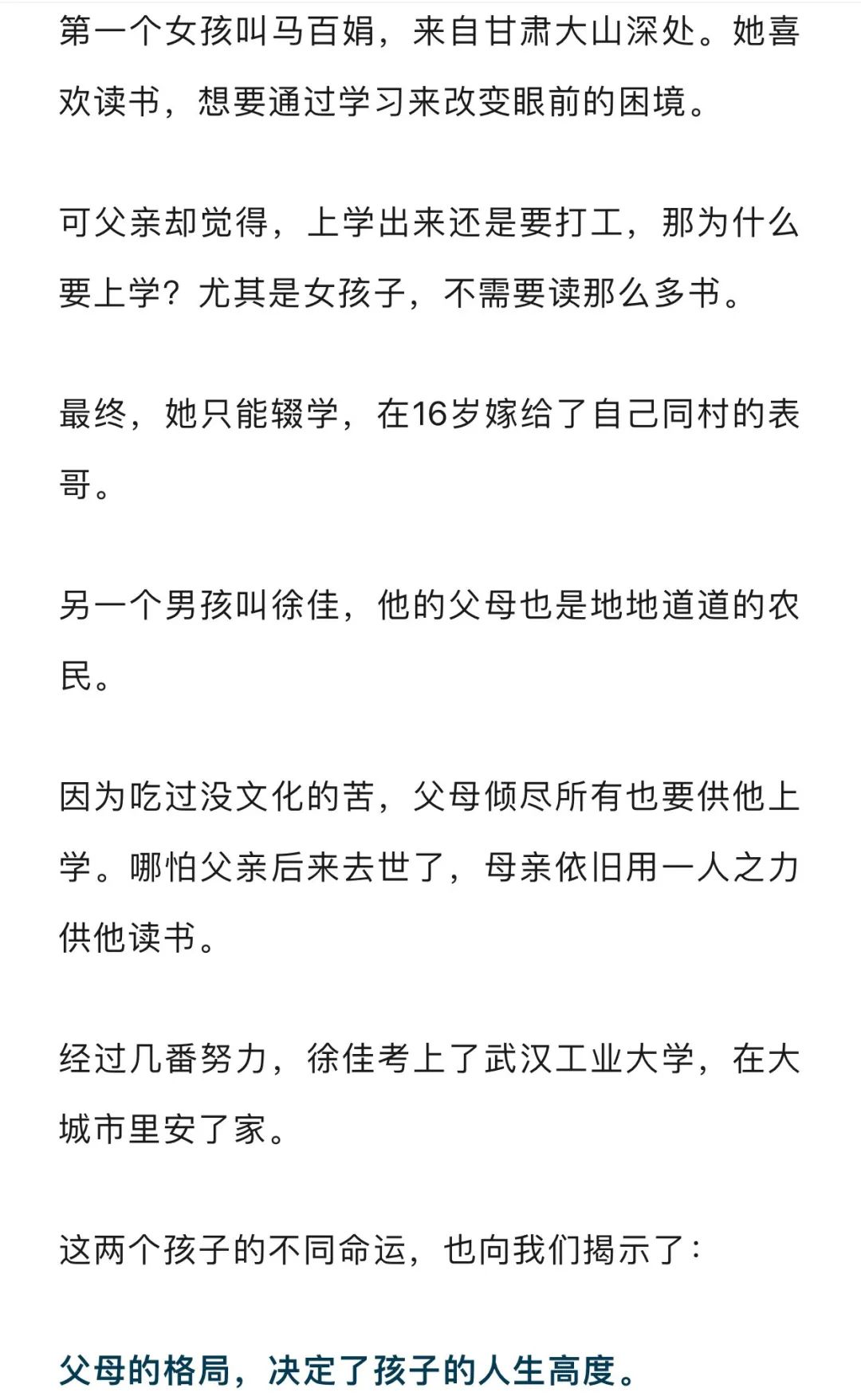 第一个女孩叫马百娟，来自甘肃大山深处。她喜欢读书，想要通过学习来改变眼前的困境。

可父亲却觉得，上学出来还是要打工，那为什么要上学？尤其是女孩子，不需要读那么多书。

最终，她只能辍学，在16岁嫁给了自己同村的表哥。

另一个男孩叫徐佳，他的父母也是地地道道的农民。

因为吃过没文化的苦，父母倾尽所有也要供他上学。哪怕父亲后来去世了，母亲依旧用一人之力供他读书。

经过几番努力，徐佳考上了武汉工业大学，在大城市里安了家。

这两个孩子的不同命运，也向我们揭示了：

父母的格局，决定了孩子的人生高度。